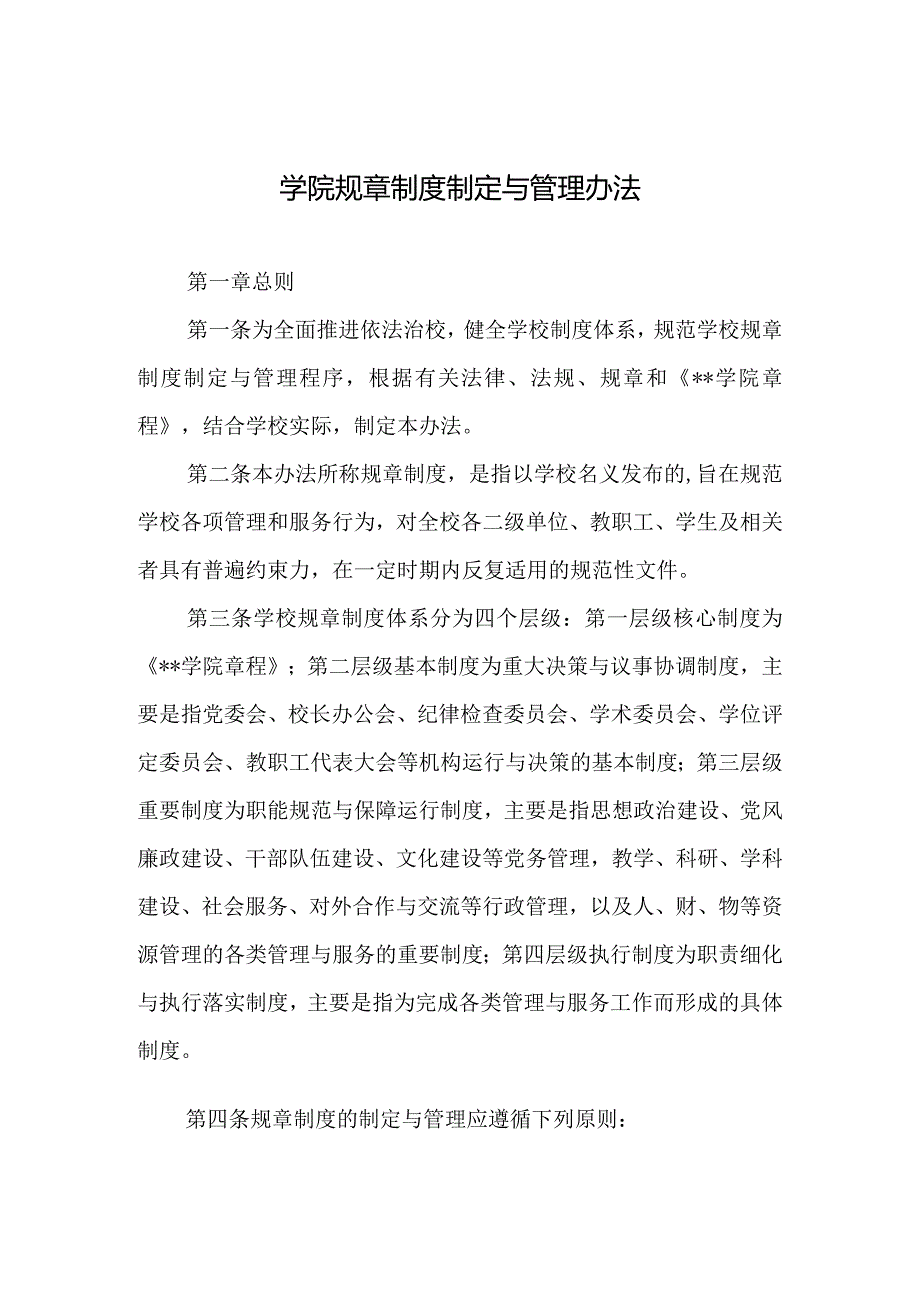 学院规章制度制定与管理办法

第一章总则

第一条为全面推进依法治校，健全学校制度体系，规范学校规章制度制定与管理程序，根据有关法律、法规、规章和《**学院章程》，结合学校实际，制定本办法。

第二条本办法所称规章制度，是指以学校名义发布的,旨在规范学校各项管理和服务行为，对全校各二级单位、教职工、学生及相关者具有普遍约束力，在一定时期内反复适用的规范性文件。

第三条学校规章制度体系分为四个层级：第一层级核心制度为《**学院章程》；第二层级基本制度为重大决策与议事协调制度，主要是指党委会、校长办公会、纪律检查委员会、学术委员会、学位评定委员会、教职工代表大会等机构运行与决策的基本制度；第三层级重要制度为职能规范与保障运行制度，主要是指思想政治建设、党风廉政建设、干部队伍建设、文化建设等党务管理，教学、科研、学科建设、社会服务、对外合作与交流等行政管理，以及人、财、物等资源管理的各类管理与服务的重要制度；第四层级执行制度为职责细化与执行落实制度，主要是指为完成各类管理与服务工作而形成的具体制度。

第四条规章制度的制定与管理应遵循下列原则：